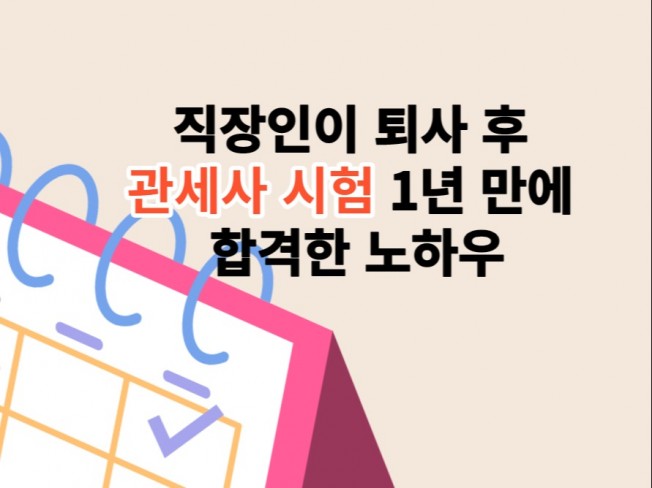 직장인이 퇴사 후
관세사 시험 1년 만에
합격한 노하우